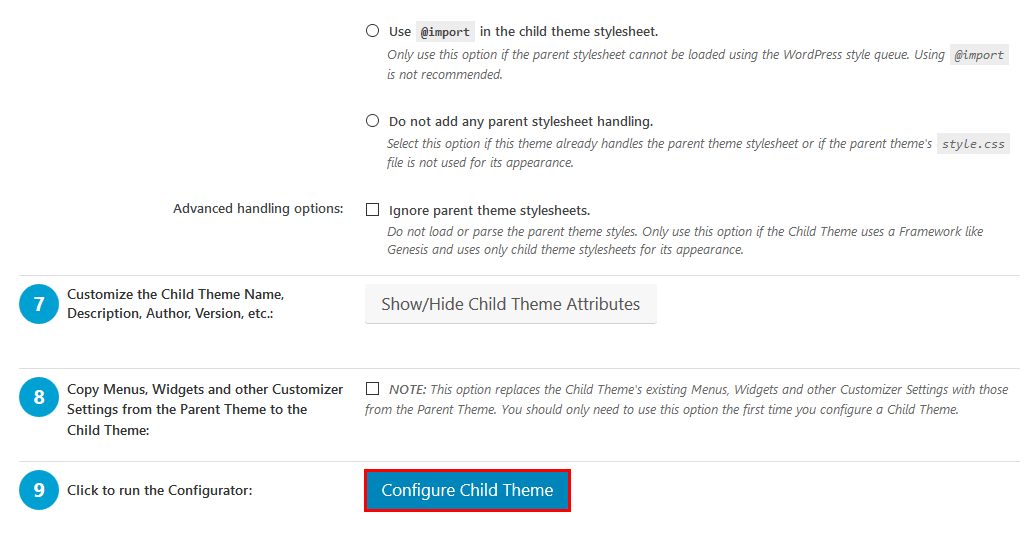 Use @import in the child theme stylesheet.
Only use this option if the parent stylesheet cannot be loaded using the WordPress style queue. Using @import is not recommended.

Do not add any parent stylesheet handling.
Select this option if this theme already handles the parent theme stylesheet or if the parent theme's style.css file is not used for its appearance.

Advanced handling options:

Ignore parent theme stylesheets.
Do not load or parse the parent theme styles. Only use this option if the Child Theme uses a Framework like Genesis and uses only child theme stylesheets for its appearance.

7

Customize the Child Theme Name, Description, Author, Version, etc.:

Show/Hide Child Theme Attributes

8

Copy Menus, Widgets and other Customizer Settings from the Parent Theme to the Child Theme:

NOTE: This option replaces the Child Theme's existing Menus, Widgets and other Customizer Settings with those from the Parent Theme. You should only need to use this option the first time you configure a Child Theme.

9

Click to run the Configurator:

Configure Child Theme